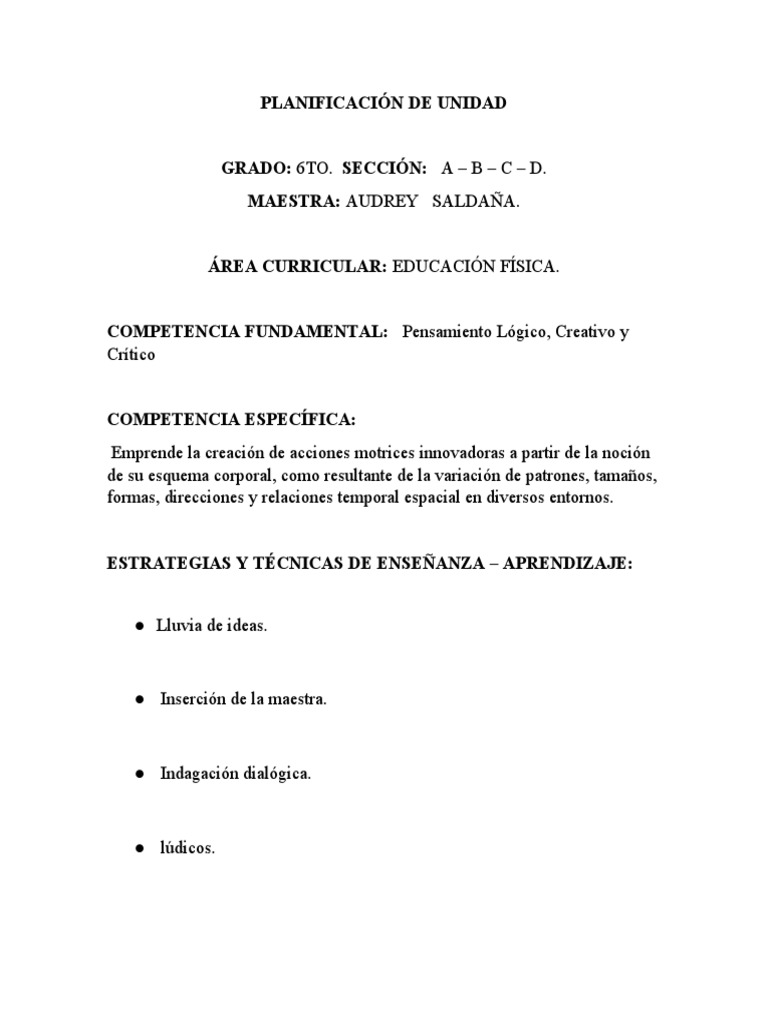 PLANIFICACIÓN DE UNIDAD

GRADO: 6TO. SECCIÓN: A – B – C – D.

MAESTRA: AUDREY SALDAÑA.

ÁREA CURRICULAR: EDUCACIÓN FÍSICA.

COMPETENCIA FUNDAMENTAL: Pensamiento Lógico, Creativo y Crítico

COMPETENCIA ESPECÍFICA:

Emprende la creación de acciones motrices innovadoras a partir de la noción de su esquema corporal, como resultante de la variación de patrones, tamaños, formas, direcciones y relaciones temporal espacial en diversos entornos.

ESTRATEGIAS Y TÉCNICAS DE ENSEÑANZA – APRENDIZAJE:

● Lluvia de ideas.

● Inserción de la maestra.

● Indagación dialógica.

● lúdicos.